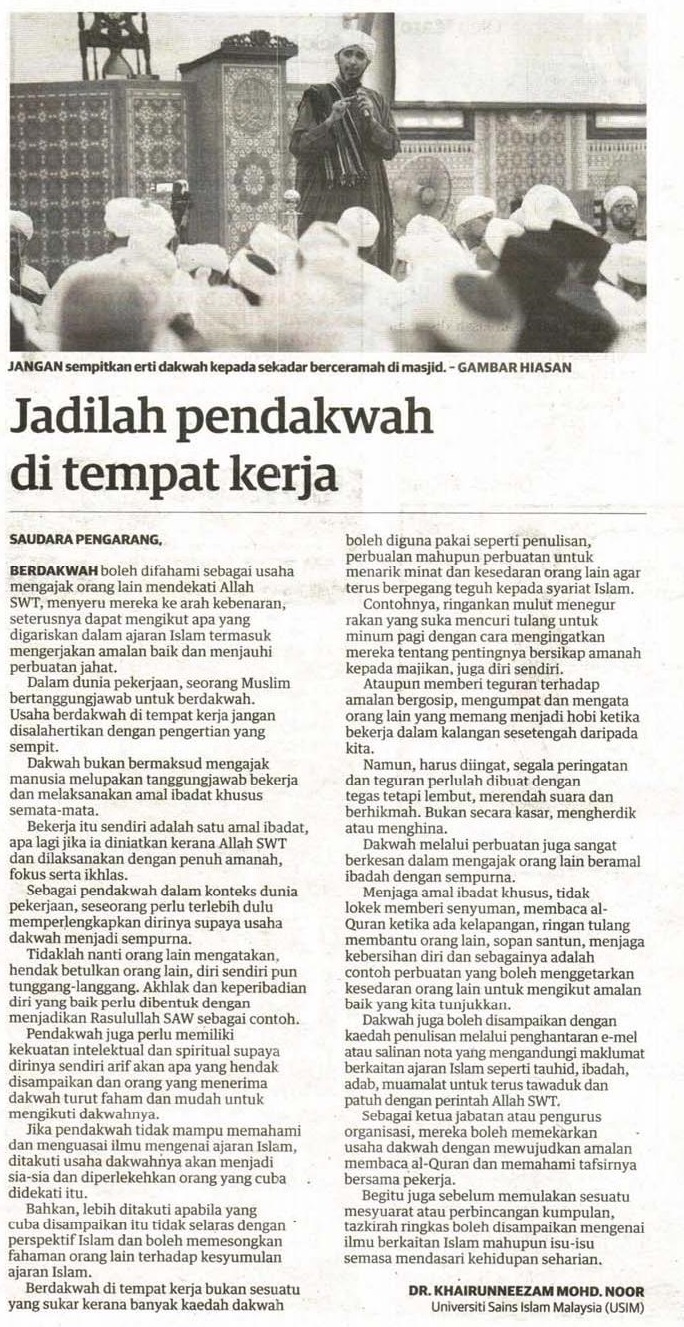 JANGAN sempitkan erti dakwah kepada sekadar berceramah di masjid. – GAMBAR HIASAN

Jadilah pendakwah di tempat kerja

SAUDARA PENGARANG,

BERDAKWAH boleh difahami sebagai usaha mengajak orang lain mendekati Allah SWT, menyeru mereka ke arah kebenaran, seterusnya dapat mengikut apa yang digariskan dalam ajaran Islam termasuk mengerjakan amalan baik dan menjauhi perbuatan jahat.

Dalam dunia pekerjaan, seorang Muslim bertanggungjawab untuk berdakwah. Usaha berdakwah di tempat kerja jangan disalahertikan dengan pengertian yang sempit.

Dakwah bukan bermaksud mengajak manusia melupakan tanggungjawab bekerja dan melaksanakan amal ibadat khusus semata-mata.

Bekerja itu sendiri adalah satu amal ibadat, apa lagi jika ia diniatkan kerana Allah SWT dan dilaksanakan dengan penuh amanah, fokus serta ikhlas.

Sebagai pendakwah dalam konteks dunia pekerjaan, seseorang perlu terlebih dulu memperlengkapkan dirinya supaya usaha dakwah menjadi sempurna.

Tidaklah nanti orang lain mengatakan, hendak betulkan orang lain, diri sendiri pun tunggang-langgang. Akhlak dan keperibadian diri yang baik perlu dibentuk dengan menjadikan Rasulullah SAW sebagai contoh.

Pendakwah juga perlu memiliki kekuatan intelektual dan spiritual supaya dirinya sendiri arif akan apa yang hendak disampaikan dan orang yang menerima dakwah turut faham dan mudah untuk mengikuti dakwahnya.

Jika pendakwah tidak mampu memahami dan menguasai ilmu mengenai ajaran Islam, ditakuti usaha dakwahnya akan menjadi sia-sia dan diperlekehkan orang yang cuba didekati itu.

Bahkan, lebih ditakuti apabila yang cuba disampaikan itu tidak selaras dengan perspektif Islam dan boleh memesongkan fahaman orang lain terhadap kesyumulan ajaran Islam.

Berdakwah di tempat kerja bukan sesuatu yang sukar kerana banyak kaedah dakwah boleh diguna pakai seperti penulisan, perbualan mahupun perbuatan untuk menarik minat dan kesedaran orang lain agar terus berpegang teguh kepada syariat Islam.

Contohnya, ringankan mulut menegur rakan yang suka mencuri tulang untuk minum pagi dengan cara mengingatkan mereka tentang pentingnya bersikap amanah kepada majikan, juga diri sendiri.

Ataupun memberi teguran terhadap amalan bergosip, mengumpat dan mengata orang lain yang memang menjadi hobi ketika bekerja dalam kalangan sesetengah daripada kita.

Namun, harus diingat, segala peringatan dan teguran perlulah dibuat dengan tegas tetapi lembut, merendah suara dan berhikmah. Bukan secara kasar, mengherdik atau menghina.

Dakwah melalui perbuatan juga sangat berkesan dalam mengajak orang lain beramal ibadah dengan sempurna.

Menjaga amal ibadat khusus, tidak lokek memberi senyuman, membaca al-Quran ketika ada kelapangan, ringan tulang membantu orang lain, sopan santun, menjaga kebersihan diri dan sebagainya adalah contoh perbuatan yang boleh menggetarkan kesedaran orang lain untuk mengikut amalan baik yang kita tunjukkan.

Dakwah juga boleh disampaikan dengan kaedah penulisan melalui penghantaran e-mel atau salinan nota yang mengandungi maklumat berkaitan ajaran Islam seperti tauhid, ibadah, adab, muamalat untuk terus tawaduk dan patuh dengan perintah Allah SWT.

Sebagai ketua jabatan atau pengurus organisasi, mereka boleh memekarkan usaha dakwah dengan mewujudkan amalan membaca al-Quran dan memahami tafsirnya bersama pekerja.

Begitu juga sebelum memulakan sesuatu mesyuarat atau perbincangan kumpulan, tazkirah ringkas boleh disampaikan mengenai ilmu berkaitan Islam mahupun isu-isu semasa mendasari kehidupan seharian.

DR. KHAIRUNNEEZAM MOHD. NOOR
Universiti Sains Islam Malaysia (USIM)